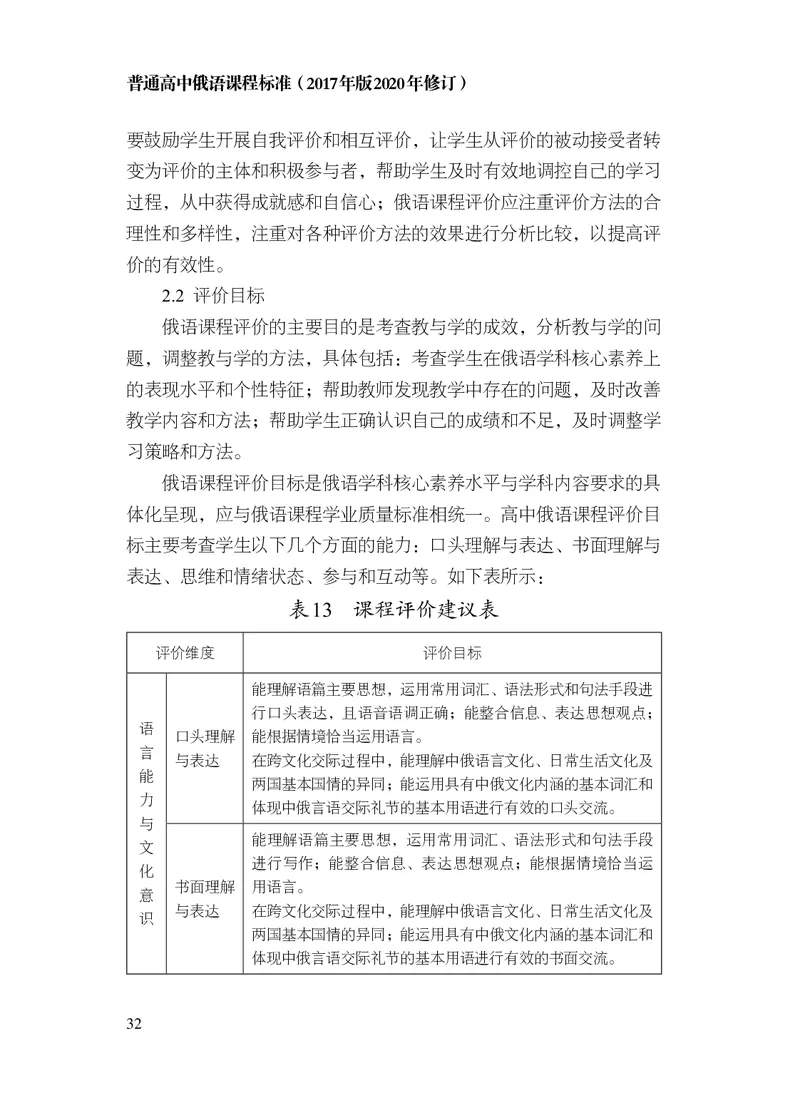 普通高中俄语课程标准（2017年版2020年修订）

要鼓励学生开展自我评价和相互评价，让学生从评价的被动接受者转变为评价的主体和积极参与者，帮助学生及时有效地调控自己的学习过程，从中获得成就感和自信心；俄语课程评价应注重评价方法的合理性和多样性，注重对各种评价方法的效果进行分析比较，以提高评价的有效性。

2.2 评价目标

俄语课程评价的主要目的是考查教与学的成效，分析教与学的问题，调整教与学的方法，具体包括：考查学生在俄语学科核心素养上的表现水平和个性特征；帮助教师发现教学中存在的问题，及时改善教学内容和方法；帮助学生正确认识自己的成绩和不足，及时调整学习策略和方法。

俄语课程评价目标是俄语学科核心素养水平与学科内容要求的具体化呈现，应与俄语课程学业质量标准相统一。高中俄语课程评价目标主要考查学生以下几个方面的能力：口头理解与表达、书面理解与表达、思维和情绪状态、参与和互动等。如下表所示：

表13 课程评价建议表

| 评价维度 | | 评价目标 |
|---|---|---|
| 语言能力与文化意识 | 口头理解与表达 | 能理解语篇主要思想，运用常用词汇、语法形式和句法手段进行口头表达，且语音语调正确；能整合信息、表达思想观点；能根据情境恰当运用语言。在跨文化交际过程中，能理解中俄语言文化、日常生活文化及两国基本国情的异同；能运用具有中俄文化内涵的基本词汇和体现中俄言语交际礼节的基本用语进行有效的口头交流。 |
| | 书面理解与表达 | 能理解语篇主要思想，运用常用词汇、语法形式和句法手段进行写作；能整合信息、表达思想观点；能根据情境恰当运用语言。在跨文化交际过程中，能理解中俄语言文化、日常生活文化及两国基本国情的异同；能运用具有中俄文化内涵的基本词汇和体现中俄言语交际礼节的基本用语进行有效的书面交流。 |

32